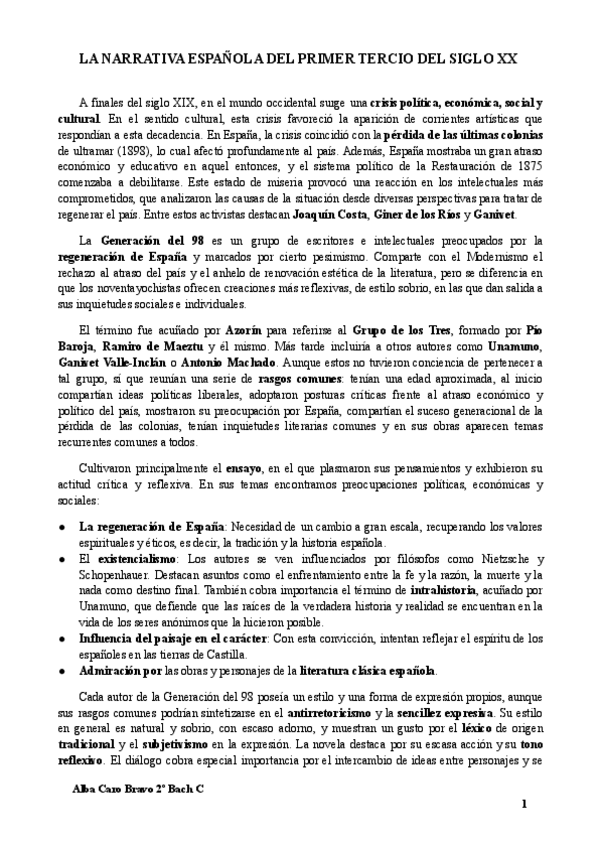 LA NARRATIVA ESPAÑOLA DEL PRIMER TERCIO DEL SIGLO XX

A finales del siglo XIX, en el mundo occidental surge una crisis política, económica, social y cultural. En el sentido cultural, esta crisis favoreció la aparición de corrientes artísticas que respondían a esta decadencia. En España, la crisis coincidió con la pérdida de las últimas colonias de ultramar (1898), lo cual afectó profundamente al país. Además, España mostraba un gran atraso económico y educativo en aquel entonces, y el sistema político de la Restauración de 1875 comenzaba a debilitarse. Este estado de miseria provocó una reacción en los intelectuales más comprometidos, que analizaron las causas de la situación desde diversas perspectivas para tratar de regenerar el país. Entre estos activistas destacan Joaquín Costa, Giner de los Ríos y Ganivet.

La Generación del 98 es un grupo de escritores e intelectuales preocupados por la regeneración de España y marcados por cierto pesimismo. Comparte con el Modernismo el rechazo al atraso del país y el anhelo de renovación estética de la literatura, pero se diferencia en que los noventayochistas ofrecen creaciones más reflexivas, de estilo sobrio, en las que dan salida a sus inquietudes sociales e individuales.

El término fue acuñado por Azorín para referirse al Grupo de los Tres, formado por Pío Baroja, Ramiro de Maeztu y él mismo. Más tarde incluiría a otros autores como Unamuno, Ganivet Valle-Inclán o Antonio Machado. Aunque estos no tuvieron conciencia de pertenecer a tal grupo, sí que reunían una serie de rasgos comunes: tenían una edad aproximada, al inicio compartían ideas políticas liberales, adoptaron posturas críticas frente al atraso económico y político del país, mostraron su preocupación por España, compartían el suceso generacional de la pérdida de las colonias, tenían inquietudes literarias comunes y en sus obras aparecen temas recurrentes comunes a todos.

Cultivaron principalmente el ensayo, en el que plasmaron sus pensamientos y exhibieron su actitud crítica y reflexiva. En sus temas encontramos preocupaciones políticas, económicas y sociales:

● La regeneración de España: Necesidad de un cambio a gran escala, recuperando los valores espirituales y éticos, es decir, la tradición y la historia española.
● El existencialismo: Los autores se ven influenciados por filósofos como Nietzsche y Schopenhauer. Destacan asuntos como el enfrentamiento entre la fe y la razón, la muerte y la nada como destino final. También cobra importancia el término de intrahistoria, acuñado por Unamuno, que defiende que las raíces de la verdadera historia y realidad se encuentran en la vida de los seres anónimos que la hicieron posible.
● Influencia del paisaje en el carácter: Con esta convicción, intentan reflejar el espíritu de los españoles en las tierras de Castilla.
● Admiración por las obras y personajes de la literatura clásica española.

Cada autor de la Generación del 98 poseía un estilo y una forma de expresión propios, aunque sus rasgos comunes podrían sintetizarse en el antirretoricismo y la sencillez expresiva. Su estilo en general es natural y sobrio, con escaso adorno, y muestran un gusto por el léxico de origen tradicional y el subjetivismo en la expresión. La novela destaca por su escasa acción y su tono reflexivo. El diálogo cobra especial importancia por el intercambio de ideas entre personajes y se

Alba Caro Bravo 2º Bach C

1